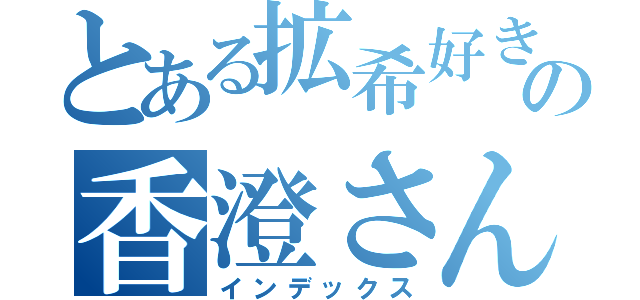 とある拡希好きの
香澄さん
インデックス